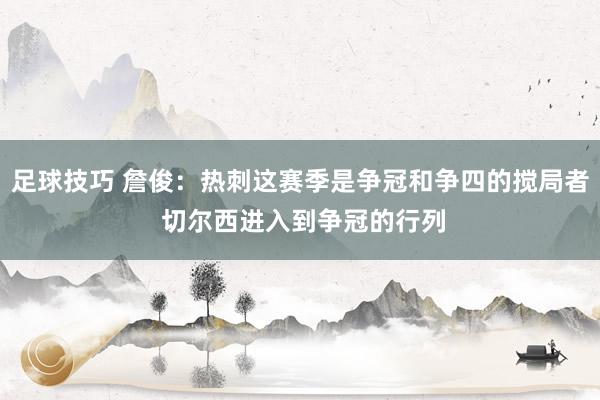 足球技巧 詹俊：热刺这赛季是争冠和争四的搅局者 切尔西进入到争冠的行列